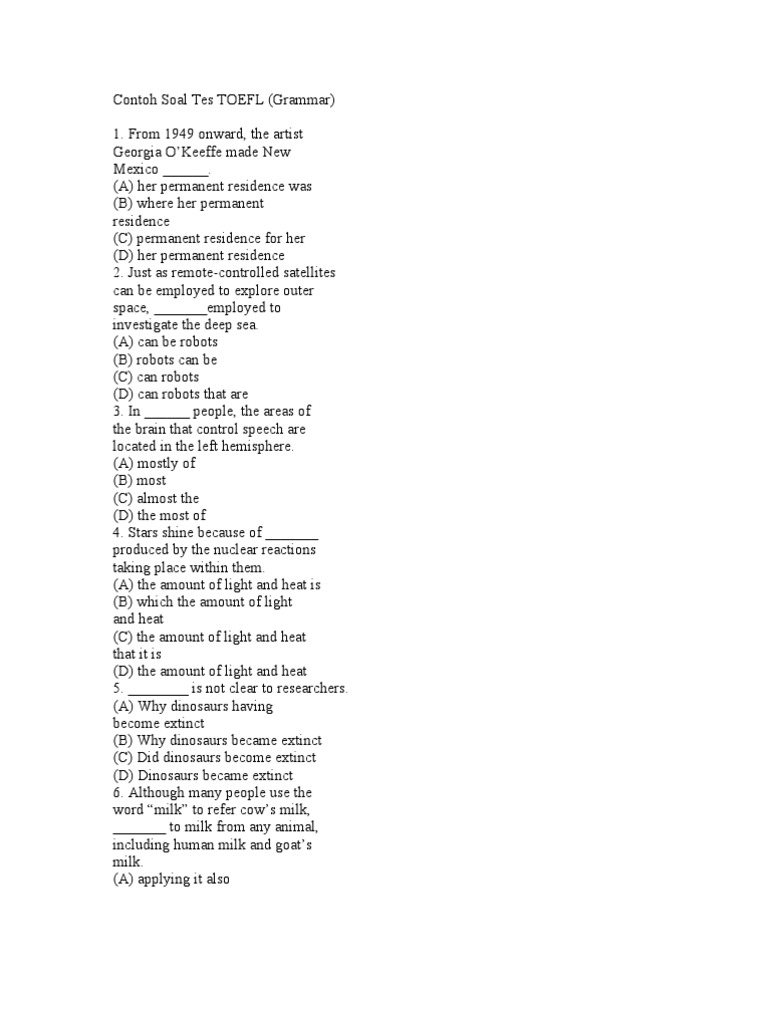 Contoh Soal Tes TOEFL (Grammar)

1. From 1949 onward, the artist Georgia O'Keeffe made New Mexico ______.
(A) her permanent residence was
(B) where her permanent residence
(C) permanent residence for her
(D) her permanent residence
2. Just as remote-controlled satellites can be employed to explore outer space, _______employed to investigate the deep sea.
(A) can be robots
(B) robots can be
(C) can robots
(D) can robots that are
3. In ______ people, the areas of the brain that control speech are located in the left hemisphere.
(A) mostly of
(B) most
(C) almost the
(D) the most of
4. Stars shine because of _______ produced by the nuclear reactions taking place within them.
(A) the amount of light and heat is
(B) which the amount of light and heat
(C) the amount of light and heat that it is
(D) the amount of light and heat
5. ________ is not clear to researchers.
(A) Why dinosaurs having become extinct
(B) Why dinosaurs became extinct
(C) Did dinosaurs become extinct
(D) Dinosaurs became extinct
6. Although many people use the word "milk" to refer cow's milk, _______ to milk from any animal, including human milk and goat's milk.
(A) applying it also